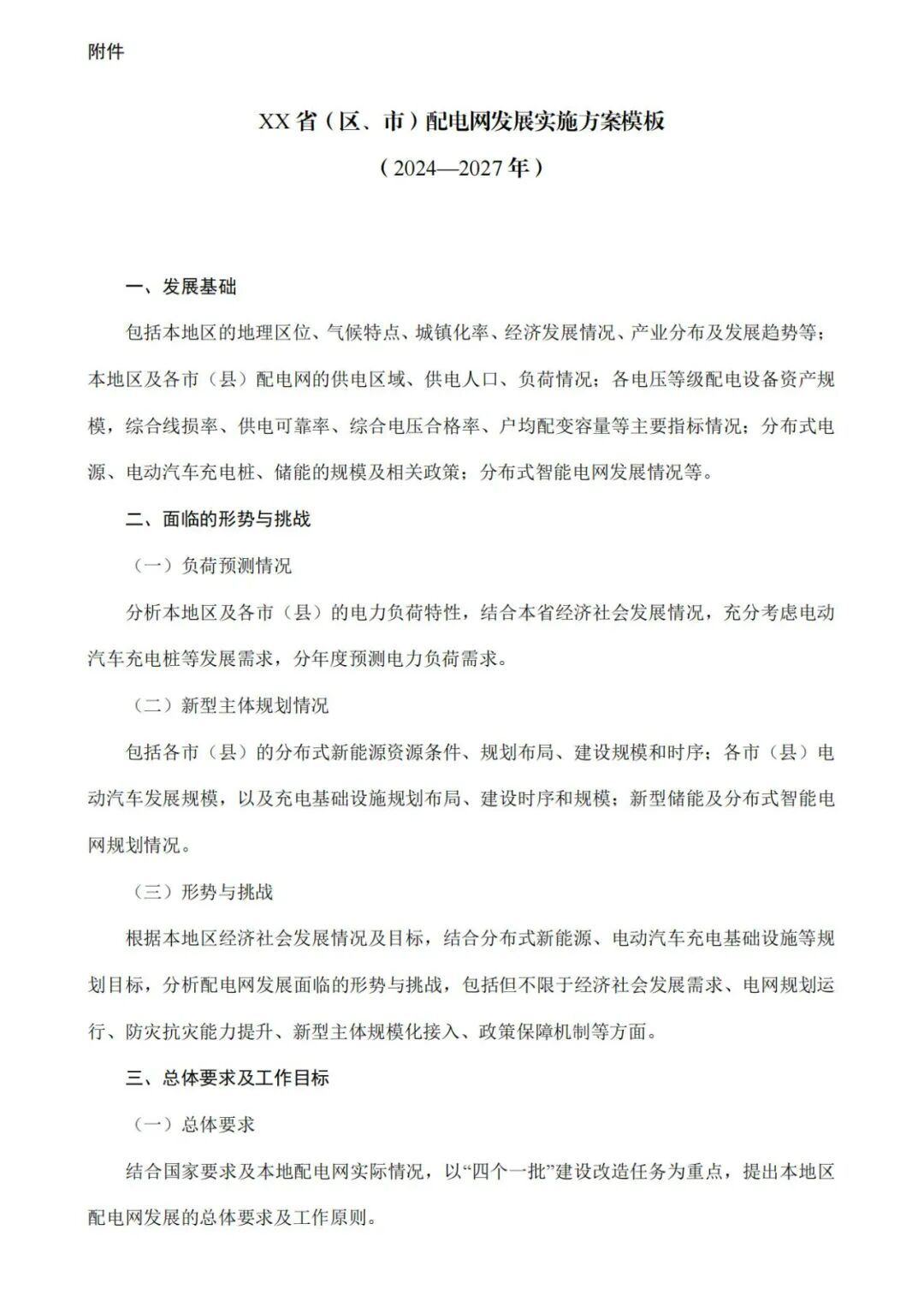 附件

XX省（区、市）配电网发展实施方案模板

（2024—2027年）

一、发展基础

包括本地区的地理区位、气候特点、城镇化率、经济发展情况、产业分布及发展趋势等；本地区及各市（县）配电网的供电区域、供电人口、负荷情况；各电压等级配电设备资产规模，综合线损率、供电可靠率、综合电压合格率、户均配变容量等主要指标情况；分布式电源、电动汽车充电桩、储能的规模及相关政策；分布式智能电网发展情况等。

二、面临的形势与挑战

（一）负荷预测情况

分析本地区及各市（县）的电力负荷特性，结合本省经济社会发展情况，充分考虑电动汽车充电桩等发展需求，分年度预测电力负荷需求。

（二）新型主体规划情况

包括各市（县）的分布式新能源资源条件、规划布局、建设规模和时序；各市（县）电动汽车发展规模，以及充电基础设施规划布局、建设时序和规模；新型储能及分布式智能电网规划情况。

（三）形势与挑战

根据本地区经济社会发展情况及目标，结合分布式新能源、电动汽车充电基础设施等规划目标，分析配电网发展面临的形势与挑战，包括但不限于经济社会发展需求、电网规划运行、防灾抗灾能力提升、新型主体规模化接入、政策保障机制等方面。

三、总体要求及工作目标

（一）总体要求

结合国家要求及本地配电网实际情况，以“四个一批”建设改造任务为重点，提出本地区配电网发展的总体要求及工作原则。